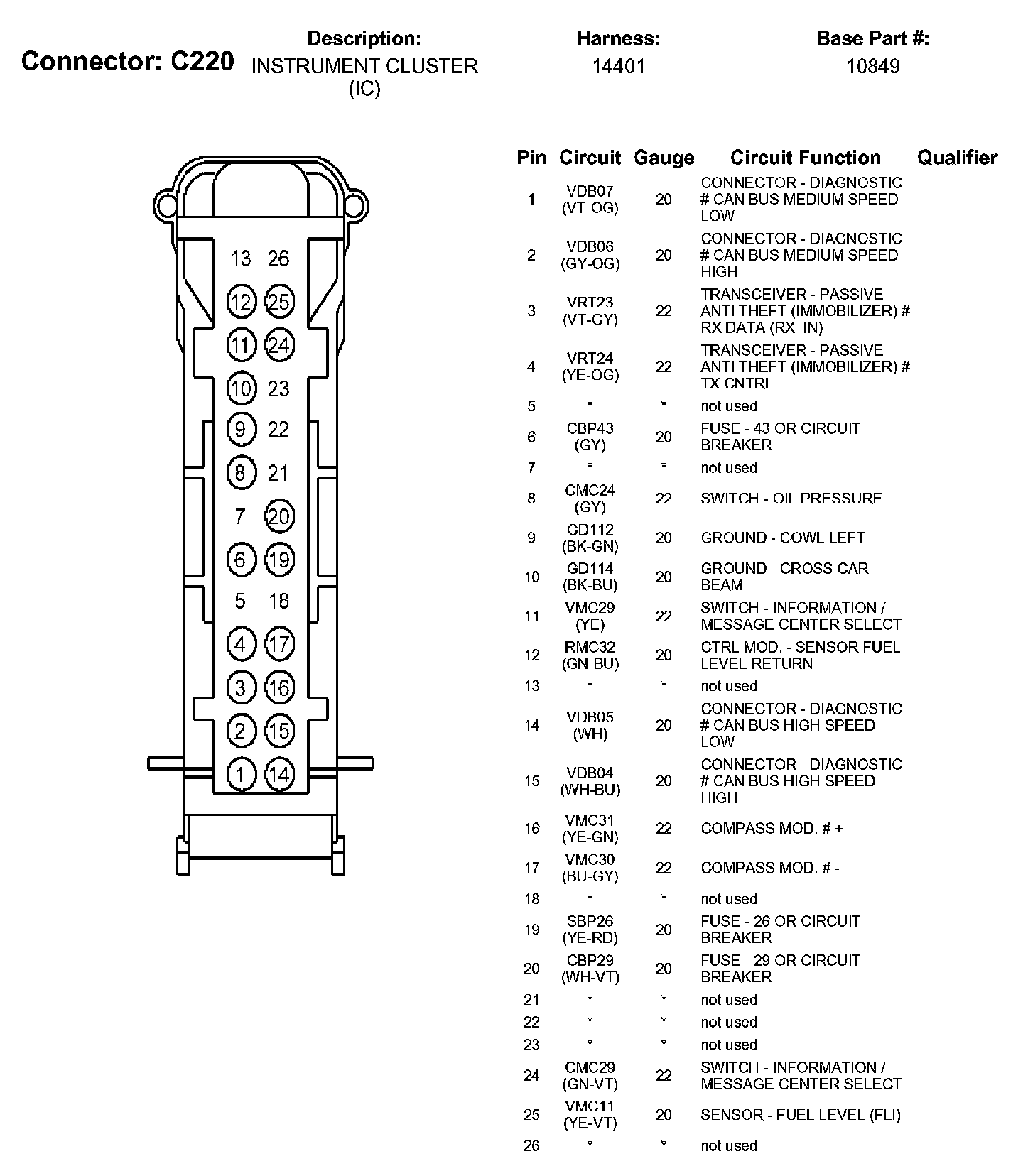 Connector: C220

Description:
INSTRUMENT CLUSTER (IC)

Harness:
14401

Base Part #:
10849

13 26
12 25
11 24
10 23
9 22
8 21
7 20
6 19
5 18
4 17
3 16
2 15
1 14

| Pin | Circuit | Gauge | Circuit Function | Qualifier |
|---|---|---|---|---|
| 1 | VDB07 (VT-OG) | 20 | CONNECTOR - DIAGNOSTIC # CAN BUS MEDIUM SPEED LOW | |
| 2 | VDB06 (GY-OG) | 20 | CONNECTOR - DIAGNOSTIC # CAN BUS MEDIUM SPEED HIGH | |
| 3 | VRT23 (VT-GY) | 22 | TRANSCEIVER - PASSIVE ANTI THEFT (IMMOBILIZER) # RX DATA (RX_IN) | |
| 4 | VRT24 (YE-OG) | 22 | TRANSCEIVER - PASSIVE ANTI THEFT (IMMOBILIZER) # TX CNTRL | |
| 5 | * | * | not used | |
| 6 | CBP43 (GY) | 20 | FUSE - 43 OR CIRCUIT BREAKER | |
| 7 | * | * | not used | |
| 8 | CMC24 (GY) | 22 | SWITCH - OIL PRESSURE | |
| 9 | GD112 (BK-GN) | 20 | GROUND - COWL LEFT | |
| 10 | GD114 (BK-BU) | 20 | GROUND - CROSS CAR BEAM | |
| 11 | VMC29 (YE) | 22 | SWITCH - INFORMATION / MESSAGE CENTER SELECT | |
| 12 | RMC32 (GN-BU) | 20 | CTRL MOD. - SENSOR FUEL LEVEL RETURN | |
| 13 | * | * | not used | |
| 14 | VDB05 (WH) | 20 | CONNECTOR - DIAGNOSTIC # CAN BUS HIGH SPEED LOW | |
| 15 | VDB04 (WH-BU) | 20 | CONNECTOR - DIAGNOSTIC # CAN BUS HIGH SPEED HIGH | |
| 16 | VMC31 (YE-GN) | 22 | COMPASS MOD. # + | |
| 17 | VMC30 (BU-GY) | 22 | COMPASS MOD. # - | |
| 18 | * | * | not used | |
| 19 | SBP26 (YE-RD) | 20 | FUSE - 26 OR CIRCUIT BREAKER | |
| 20 | CBP29 (WH-VT) | 20 | FUSE - 29 OR CIRCUIT BREAKER | |
| 21 | * | * | not used | |
| 22 | * | * | not used | |
| 23 | * | * | not used | |
| 24 | CMC29 (GN-VT) | 22 | SWITCH - INFORMATION / MESSAGE CENTER SELECT | |
| 25 | VMC11 (YE-VT) | 20 | SENSOR - FUEL LEVEL (FLI) | |
| 26 | * | * | not used | |